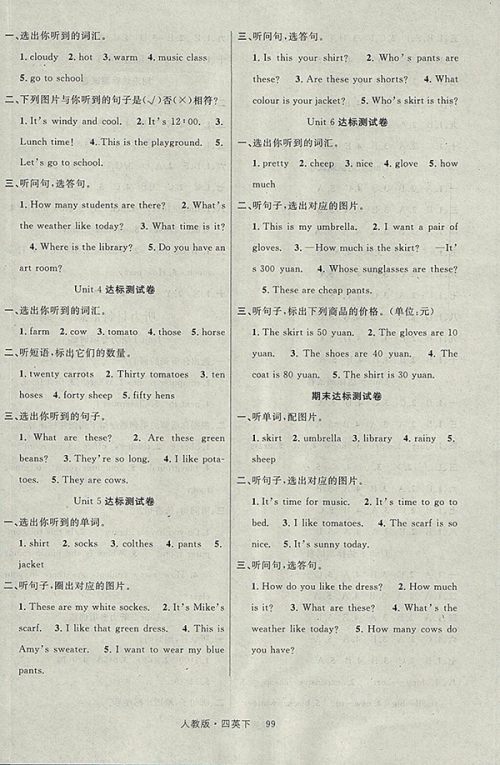 一、选出你听到的词汇。

1. cloudy 2. hot 3. warm 4. music class 5. go to school

二、下列图片与你听到的句子是(√)否(×)相符?

1. It's windy and cool. 2. It's 12:00. 3. Lunch time! 4. This is the playground. 5. Let's go to school.

三、听问句,选答句。

1. How many students are there? 2. What's the weather like today? 3. What time is it? 4. Where is the library? 5. Do you have an art room?

Unit 4 达标测试卷

一、选出你听到的词汇。

1. farm 2. cow 3. tomato 4. those 5. horse

二、听短语,标出它们的数量。

1. twenty carrots 2. Thirty tomatoes 3. ten hoses 4. forty sheep 5. fifty hens

三、选出你听到的句子。

1. What are these? 2. Are these green beans? 3. They're so long. 4. I like potatoes. 5. They are cows.

Unit 5 达标测试卷

一、选出你听到的单词。

1. shirt 2. socks 3. colthes 4. pants 5. jacket

二、听句子,圈出对应的图片。

1. These are my white sockes. 2. It's Mike's scarf. 3. I like that green dress. 4. This is Amy's sweater. 5. I want to wear my blue pants.

三、听问句,选答句。

1. Is this your shirt? 2. Who's pants are these? 3. Are these your shorts? 4. What colour is your jacket? 5. Who's skirt is this?

Unit 6 达标测试卷

一、选出你听到的词汇。

1. pretty 2. cheep 3. nice 4. glove 5. how much

二、听句子,选出对应的图片。

1. This is my umbrella. 2. I want a pair of gloves. 3. —How much is the skirt? —It's 300 yuan. 4. Whose sunglasses are these? 5. These are cheap pants.

三、听句子,标出下列商品的价格。(单位:元)

1. The skirt is 50 yuan. 2. The gloves are 10 yuan. 3. The shoes are 40 yuan. 4. The coat is 80 yuan. 5. The shirt is 30 yuan.

期末达标测试卷

一、听单词,配图片。

1. skirt 2. umbrella 3. library 4. rainy 5. sheep

二、听句子,选出对应的图片。

1. It's time for music. 2. It's time to go to bed. 3. I like tomatoes. 4. The scarf is so nice. 5. It's sunny today.

三、听问句,选答句。

1. How do you like the dress? 2. How much is it? 3. What are these? 4. What's the weather like today? 5. How many cows do you have?

人教版·四英下 99